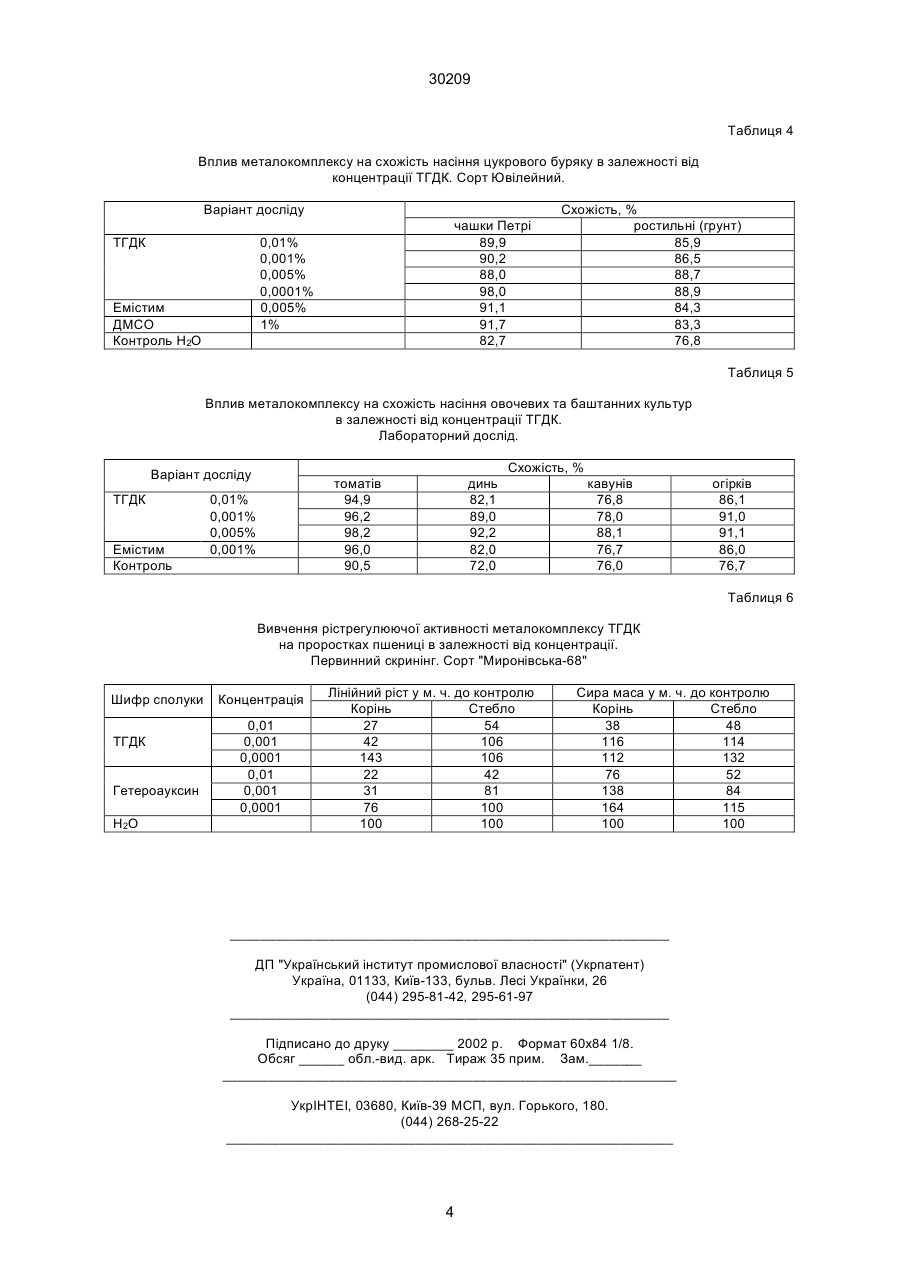 30209

Таблиця 4

Вплив металокомплексу на схожість насіння цукрового буряку в залежності від концентрації ТГДК. Сорт Ювілейний.

| Варіант досліду | | Схожість, % | |
|---|---|---|---|
| | | чашки Петрі | ростильні (грунт) |
| ТГДК | 0,01% | 89,9 | 85,9 |
| | 0,001% | 90,2 | 86,5 |
| | 0,005% | 88,0 | 88,7 |
| | 0,0001% | 98,0 | 88,9 |
| Емістим | 0,005% | 91,1 | 84,3 |
| ДМСО | 1% | 91,7 | 83,3 |
| Контроль $H_2O$ | | 82,7 | 76,8 |

Таблиця 5

Вплив металокомплексу на схожість насіння овочевих та баштанних культур в залежності від концентрації ТГДК. Лабораторний дослід.

| Варіант досліду | | Схожість, % | | | |
|---|---|---|---|---|---|
| | | томатів | динь | кавунів | огірків |
| ТГДК | 0,01% | 94,9 | 82,1 | 76,8 | 86,1 |
| | 0,001% | 96,2 | 89,0 | 78,0 | 91,0 |
| | 0,005% | 98,2 | 92,2 | 88,1 | 91,1 |
| Емістим | 0,001% | 96,0 | 82,0 | 76,7 | 86,0 |
| Контроль | | 90,5 | 72,0 | 76,0 | 76,7 |

Таблиця 6

Вивчення рістрегулюючої активності металокомплексу ТГДК на проростках пшениці в залежності від концентрації. Первинний скринінг. Сорт "Миронівська-68"

| Шифр сполуки | Концентрація | Лінійний ріст у м. ч. до контролю | | Сира маса у м. ч. до контролю | |
|---|---|---|---|---|---|
| | | Корінь | Стебло | Корінь | Стебло |
| ТГДК | 0,01 | 27 | 54 | 38 | 48 |
| | 0,001 | 42 | 106 | 116 | 114 |
| | 0,0001 | 143 | 106 | 112 | 132 |
| Гетероауксин | 0,01 | 22 | 42 | 76 | 52 |
| | 0,001 | 31 | 81 | 138 | 84 |
| | 0,0001 | 76 | 100 | 164 | 115 |
| $H_2O$ | | 100 | 100 | 100 | 100 |

ДП "Український інститут промислової власності" (Укрпатент)
Україна, 01133, Київ-133, бульв. Лесі Українки, 26
(044) 295-81-42, 295-61-97

Підписано до друку ________ 2002 р. Формат 60х84 1/8.
Обсяг ______ обл.-вид. арк. Тираж 35 прим. Зам._______

УкрІНТЕІ, 03680, Київ-39 МСП, вул. Горького, 180.
(044) 268-25-22

4